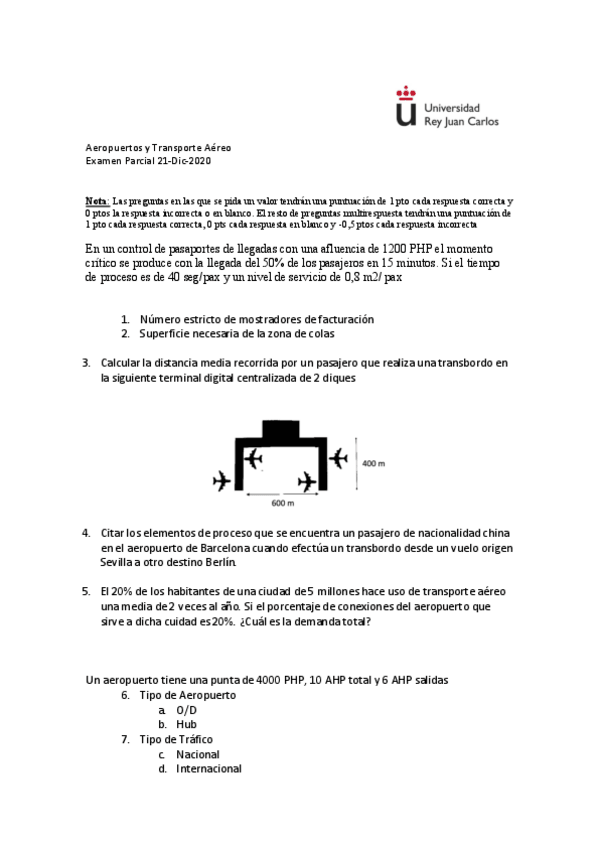 Universidad Rey Juan Carlos

Aeropuertos y Transporte Aéreo
Examen Parcial 21-Dic-2020

Nota: Las preguntas en las que se pida un valor tendrán una puntuación de 1 pto cada respuesta correcta y 0 ptos la respuesta incorrecta o en blanco. El resto de preguntas multirespuesta tendrán una puntuación de 1 pto cada respuesta correcta, 0 pts cada respuesta en blanco y -0,5 ptos cada respuesta incorrecta

En un control de pasaportes de llegadas con una afluencia de 1200 PHP el momento crítico se produce con la llegada del 50% de los pasajeros en 15 minutos. Si el tiempo de proceso es de 40 seg/pax y un nivel de servicio de 0,8 m2/ pax

1. Número estricto de mostradores de facturación
2. Superficie necesaria de la zona de colas

3. Calcular la distancia media recorrida por un pasajero que realiza una transbordo en la siguiente terminal digital centralizada de 2 diques

400 m
600 m

4. Citar los elementos de proceso que se encuentra un pasajero de nacionalidad china en el aeropuerto de Barcelona cuando efectúa un transbordo desde un vuelo origen Sevilla a otro destino Berlín.

5. El 20% de los habitantes de una ciudad de 5 millones hace uso de transporte aéreo una media de 2 veces al año. Si el porcentaje de conexiones del aeropuerto que sirve a dicha cuidad es 20%. ¿Cuál es la demanda total?

Un aeropuerto tiene una punta de 4000 PHP, 10 AHP total y 6 AHP salidas
6. Tipo de Aeropuerto
a. O/D
b. Hub
7. Tipo de Tráfico
c. Nacional
d. Internacional